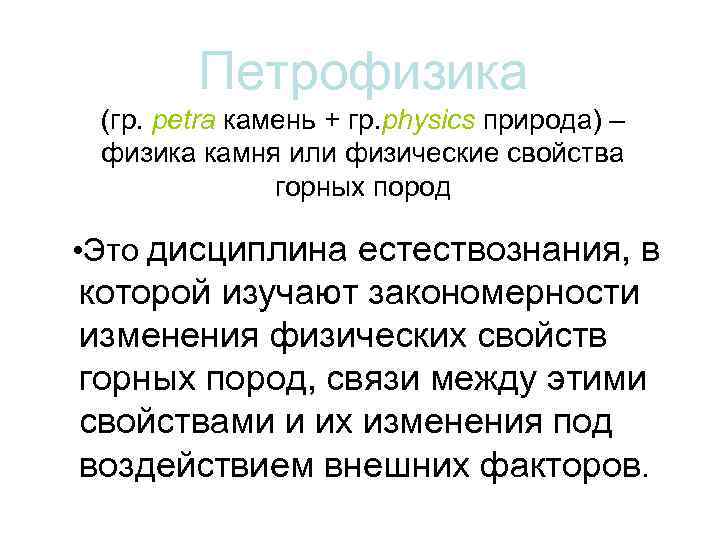 Петрофизика

(гр. petra камень + гр.physics природа) – физика камня или физические свойства горных пород

• Это дисциплина естествознания, в которой изучают закономерности изменения физических свойств горных пород, связи между этими свойствами и их изменения под воздействием внешних факторов.